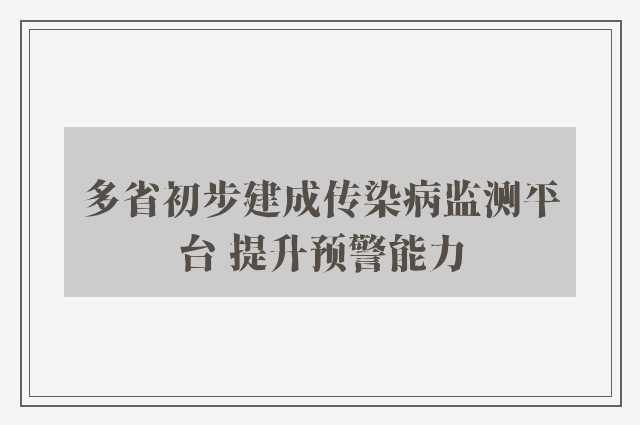 多省初步建成传染病监测平台 提升预警能力